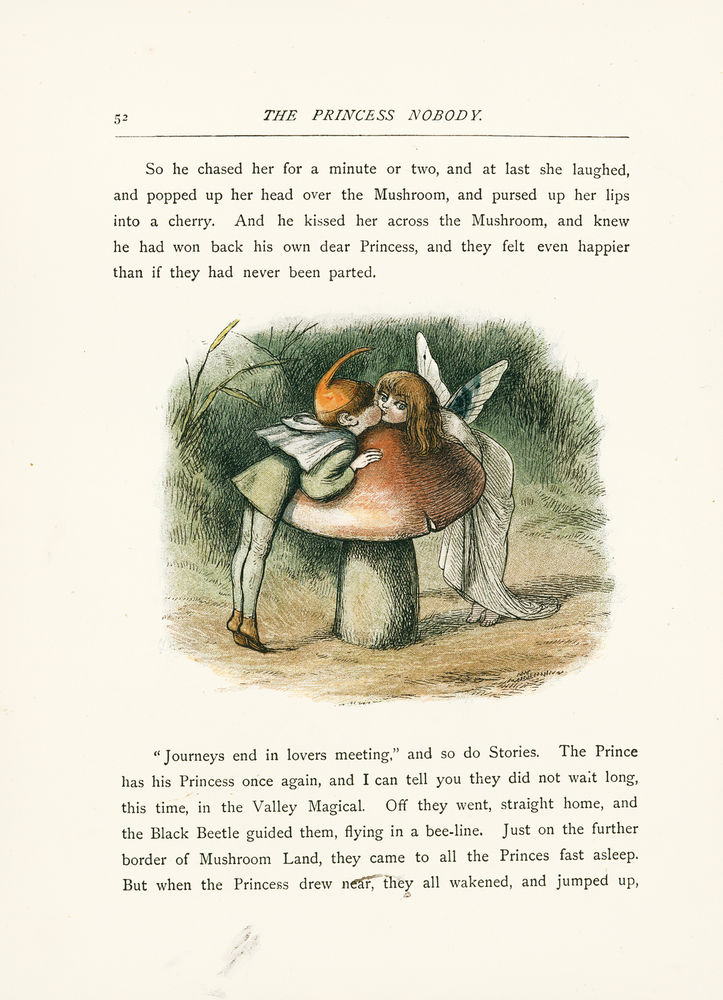 52 THE PRINCESS NOBODY.

So he chased her for a minute or two, and at last she laughed, and popped up her head over the Mushroom, and pursed up her lips into a cherry. And he kissed her across the Mushroom, and knew he had won back his own dear Princess, and they felt even happier than if they had never been parted.

"Journeys end in lovers meeting," and so do Stories. The Prince has his Princess once again, and I can tell you they did not wait long, this time, in the Valley Magical. Off they went, straight home, and the Black Beetle guided them, flying in a bee-line. Just on the further border of Mushroom Land, they came to all the Princes fast asleep. But when the Princess drew near, they all wakened, and jumped up,